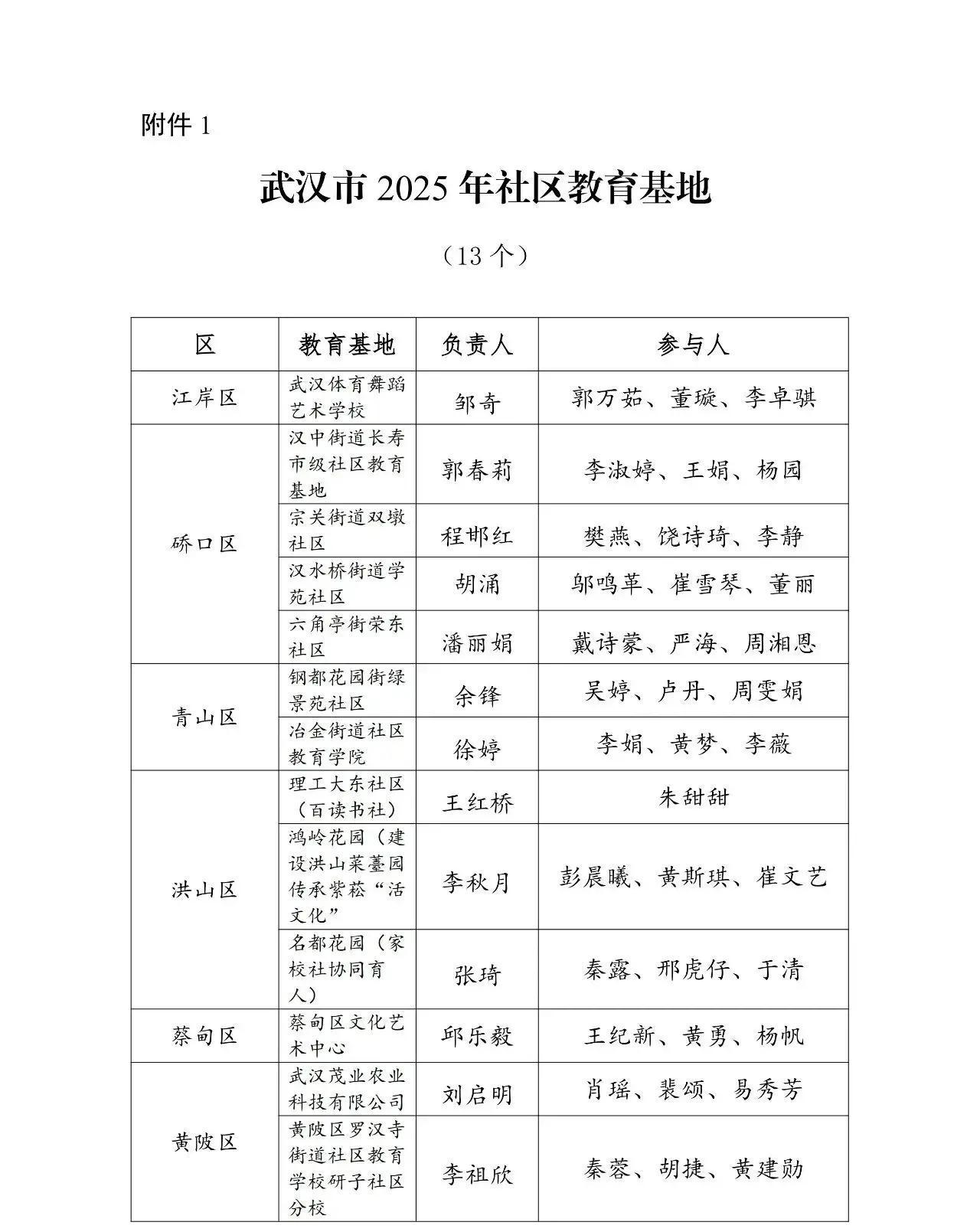 附件 1

武汉市 2025 年社区教育基地

（13 个）

| 区 | 教育基地 | 负责人 | 参与人 |
|---|---|---|---|
| 江岸区 | 武汉体育舞蹈艺术学校 | 邹奇 | 郭万茹、董璇、李卓骐 |
| 硚口区 | 汉中街道长寿市级社区教育基地 | 郭春莉 | 李淑婷、王娟、杨园 |
| | 宗关街道双墩社区 | 程邯红 | 樊燕、饶诗琦、李静 |
| | 汉水桥街道学苑社区 | 胡涌 | 邬鸣革、崔雪琴、董丽 |
| | 六角亭街荣东社区 | 潘丽娟 | 戴诗蒙、严海、周湘恩 |
| 青山区 | 钢都花园街绿景苑社区 | 余锋 | 吴婷、卢丹、周雯娟 |
| | 冶金街道社区教育学院 | 徐婷 | 李娟、黄梦、李薇 |
| 洪山区 | 理工大东社区（百读书社） | 王红桥 | 朱甜甜 |
| | 鸿岭花园（建设洪山菜薹园传承紫菘“活文化” | 李秋月 | 彭晨曦、黄斯琪、崔文艺 |
| | 名都花园（家校社协同育人） | 张琦 | 秦露、邢虎仔、于清 |
| 蔡甸区 | 蔡甸区文化艺术中心 | 邱乐毅 | 王纪新、黄勇、杨帆 |
| 黄陂区 | 武汉茂业农业科技有限公司 | 刘启明 | 肖瑶、裴颂、易秀芳 |
| | 黄陂区罗汉寺街道社区教育学校研子社区分校 | 李祖欣 | 秦蓉、胡捷、黄建勋 |